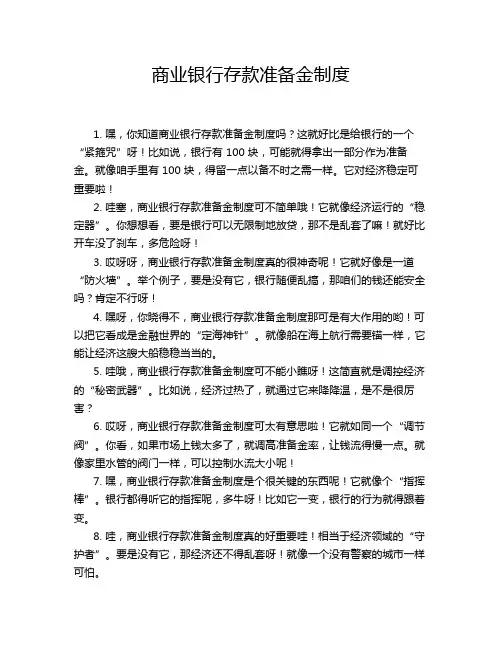 商业银行存款准备金制度

1. 嘿，你知道商业银行存款准备金制度吗？这就好比是给银行的一个“紧箍咒”呀！比如说，银行有 100 块，可能就得拿出一部分作为准备金。就像咱手里有 100 块，得留一点以备不时之需一样。它对经济稳定可重要啦！

2. 哇塞，商业银行存款准备金制度可不简单哦！它就像经济运行的“稳定器”。你想想看，要是银行可以无限制地放贷，那不是乱套了嘛！就好比开车没了刹车，多危险呀！

3. 哎呀呀，商业银行存款准备金制度真的很神奇呢！它就好像是一道“防火墙”。举个例子，要是没有它，银行随便乱搞，那咱们的钱还能安全吗？肯定不行呀！

4. 嘿呀，你晓得不，商业银行存款准备金制度那可是有大作用的哟！可以把它看成是金融世界的“定海神针”。就像船在海上航行需要锚一样，它能让经济这艘大船稳稳当当的。

5. 哇哦，商业银行存款准备金制度可不能小瞧呀！这简直就是调控经济的“秘密武器”。比如说，经济过热了，就通过它来降降温，是不是很厉害？

6. 哎呀，商业银行存款准备金制度可太有意思啦！它就如同一个“调节阀”。你看，如果市场上钱太多了，就调高准备金率，让钱流得慢一点。就像家里水管的阀门一样，可以控制水流大小呢！

7. 嘿，商业银行存款准备金制度是个很关键的东西呢！它就像个“指挥棒”。银行都得听它的指挥呢，多牛呀！比如它一变，银行的行为就得跟着变。

8. 哇，商业银行存款准备金制度真的好重要哇！相当于经济领域的“守护者”。要是没有它，那经济还不得乱套呀！就像一个没有警察的城市一样可怕。